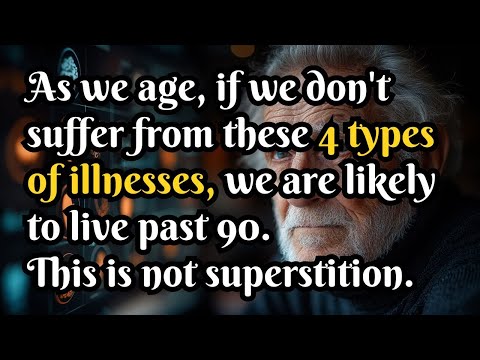 As we age, if we don't suffer from these 4 types of illnesses, we are likely to live past 90.
This is not superstition.